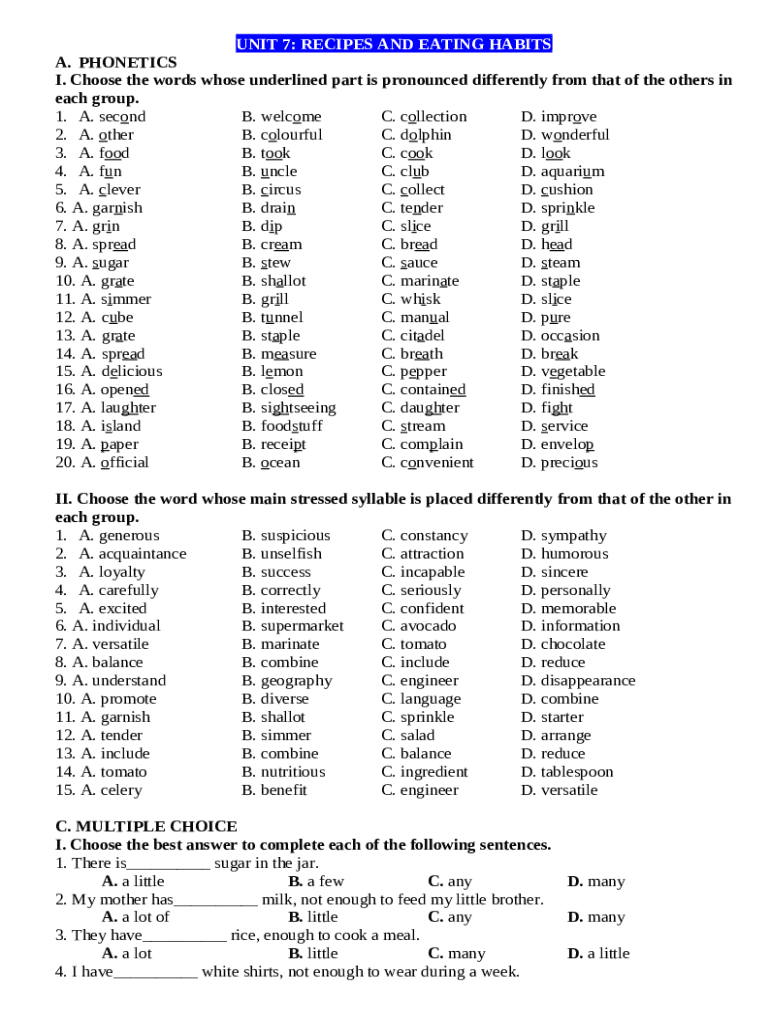 UNIT 7: RECIPES AND EATING HABITS

A. PHONETICS

I. Choose the words whose underlined part is pronounced differently from that of the others in each group.

1. A. second B. welcome C. collection D. improve
2. A. other B. colourful C. dolphin D. wonderful
3. A. food B. took C. cook D. look
4. A. fun B. uncle C. club D. aquarium
5. A. clever B. circus C. collect D. cushion
6. A. garnish B. drain C. tender D. sprinkle
7. A. grin B. dip C. slice D. grill
8. A. spread B. cream C. bread D. head
9. A. sugar B. stew C. sauce D. steam
10. A. grate B. shallot C. marinate D. staple
11. A. simmer B. grill C. whisk D. slice
12. A. cube B. tunnel C. manual D. pure
13. A. grate B. staple C. citadel D. occasion
14. A. spread B. measure C. breath D. break
15. A. delicious B. lemon C. pepper D. vegetable
16. A. opened B. closed C. contained D. finished
17. A. laughter B. sightseeing C. daughter D. fight
18. A. island B. foodstuff C. stream D. service
19. A. paper B. receipt C. complain D. envelop
20. A. official B. ocean C. convenient D. precious

II. Choose the word whose main stressed syllable is placed differently from that of the other in each group.

1. A. generous B. suspicious C. constancy D. sympathy
2. A. acquaintance B. unselfish C. attraction D. humorous
3. A. loyalty B. success C. incapable D. sincere
4. A. carefully B. correctly C. seriously D. personally
5. A. excited B. interested C. confident D. memorable
6. A. individual B. supermarket C. avocado D. information
7. A. versatile B. marinate C. tomato D. chocolate
8. A. balance B. combine C. include D. reduce
9. A. understand B. geography C. engineer D. disappearance
10. A. promote B. diverse C. language D. combine
11. A. garnish B. shallot C. sprinkle D. starter
12. A. tender B. simmer C. salad D. arrange
13. A. include B. combine C. balance D. reduce
14. A. tomato B. nutritious C. ingredient D. tablespoon
15. A. celery B. benefit C. engineer D. versatile

C. MULTIPLE CHOICE

I. Choose the best answer to complete each of the following sentences.

1. There is__________ sugar in the jar.
A. a little B. a few C. any D. many
2. My mother has__________ milk, not enough to feed my little brother.
A. a lot of B. little C. any D. many
3. They have__________ rice, enough to cook a meal.
A. a lot B. little C. many D. a little
4. I have__________ white shirts, not enough to wear during a week.